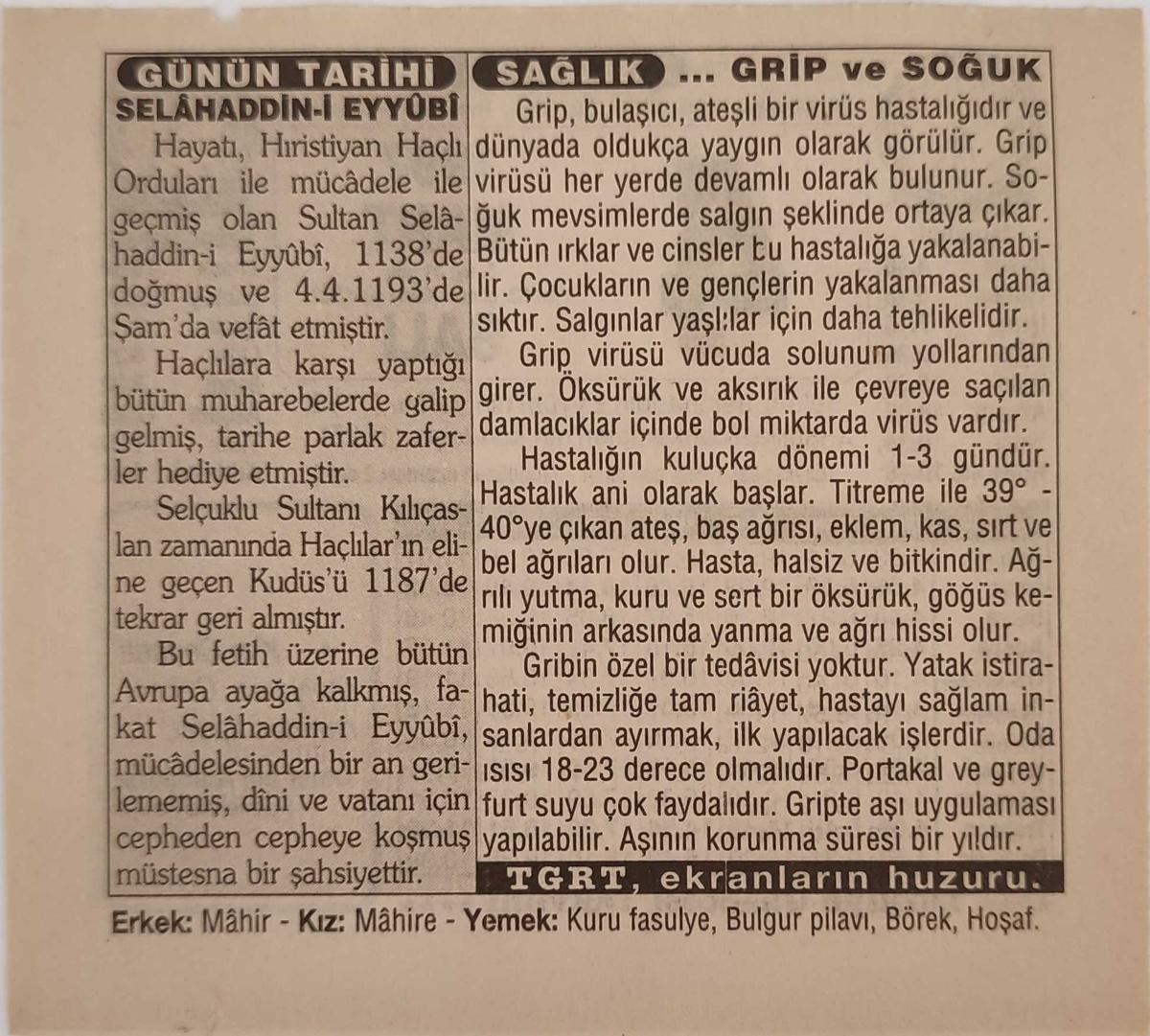 GÜNÜN TARİHİ
SELÂHADDİN-İ EYYÛBÎ

Hayatı, Hıristiyan Haçlı Orduları ile mücâdele ile geçmiş olan Sultan Selâhaddin-i Eyyûbî, 1138'de doğmuş ve 4.4.1193'de Şam'da vefât etmiştir.

Haçlılara karşı yaptığı bütün muharebelerde galip gelmiş, tarihe parlak zaferler hediye etmiştir.

Selçuklu Sultanı Kılıçaslan zamanında Haçlılar'ın eline geçen Kudüs'ü 1187'de tekrar geri almıştır.

Bu fetih üzerine bütün Avrupa ayağa kalkmış, fakat Selâhaddin-i Eyyûbî, mücâdelesinden bir an gerilememiş, dîni ve vatanı için cepheden cepheye koşmuş müstesna bir şahsiyettir.

SAĞLIK ... GRİP ve SOĞUK

Grip, bulaşıcı, ateşli bir virüs hastalığıdır ve dünyada oldukça yaygın olarak görülür. Grip virüsü her yerde devamlı olarak bulunur. Soğuk mevsimlerde salgın şeklinde ortaya çıkar. Bütün ırklar ve cinsler bu hastalığa yakalanabilir. Çocukların ve gençlerin yakalanması daha sıktır. Salgınlar yaşlılar için daha tehlikelidir.

Grip virüsü vücuda solunum yollarından girer. Öksürük ve aksırık ile çevreye saçılan damlacıklar içinde bol miktarda virüs vardır.

Hastalığın kuluçka dönemi 1-3 gündür. Hastalık ani olarak başlar. Titreme ile 39° - 40°ye çıkan ateş, baş ağrısı, eklem, kas, sırt ve bel ağrıları olur. Hasta, halsiz ve bitkindir. Ağrılı yutma, kuru ve sert bir öksürük, göğüs kemiğinin arkasında yanma ve ağrı hissi olur.

Gribin özel bir tedâvisi yoktur. Yatak istirahati, temizliğe tam riâyet, hastayı sağlam insanlardan ayırmak, ilk yapılacak işlerdir. Oda ısısı 18-23 derece olmalıdır. Portakal ve greyfurt suyu çok faydalıdır. Gripte aşı uygulaması yapılabilir. Aşının korunma süresi bir yıldır.

TGRT, ekranların huzuru.

Erkek: Mâhir - Kız: Mâhire - Yemek: Kuru fasulye, Bulgur pilavı, Börek, Hoşaf.